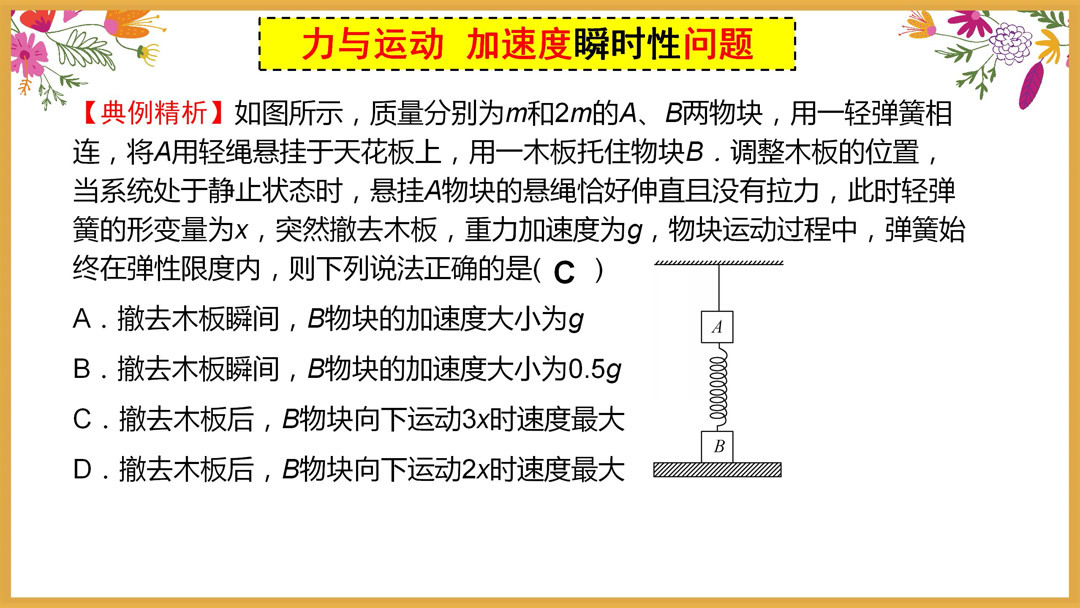 力与运动 加速度瞬时性问题

【典例精析】如图所示，质量分别为$m$和$2m$的$A$、$B$两物块，用一轻弹簧相连，将$A$用轻绳悬挂于天花板上，用一木板托住物块$B$．调整木板的位置，当系统处于静止状态时，悬挂$A$物块的悬绳恰好伸直且没有拉力，此时轻弹簧的形变量为$x$，突然撤去木板，重力加速度为$g$，物块运动过程中，弹簧始终在弹性限度内，则下列说法正确的是( C )

A．撤去木板瞬间，$B$物块的加速度大小为$g$

B．撤去木板瞬间，$B$物块的加速度大小为$0.5g$

C．撤去木板后，$B$物块向下运动$3x$时速度最大

D．撤去木板后，$B$物块向下运动$2x$时速度最大

A

B